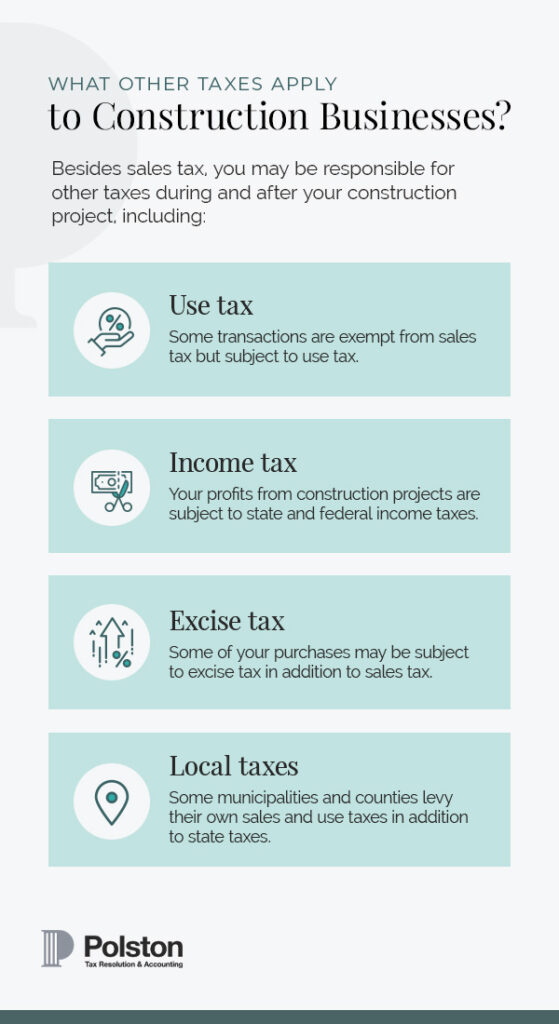 WHAT OTHER TAXES APPLY
to Construction Businesses?

Besides sales tax, you may be responsible for other taxes during and after your construction project, including:

Use tax
Some transactions are exempt from sales tax but subject to use tax.

Income tax
Your profits from construction projects are subject to state and federal income taxes.

Excise tax
Some of your purchases may be subject to excise tax in addition to sales tax.

Local taxes
Some municipalities and counties levy their own sales and use taxes in addition to state taxes.

Polston
Tax Resolution & Accounting